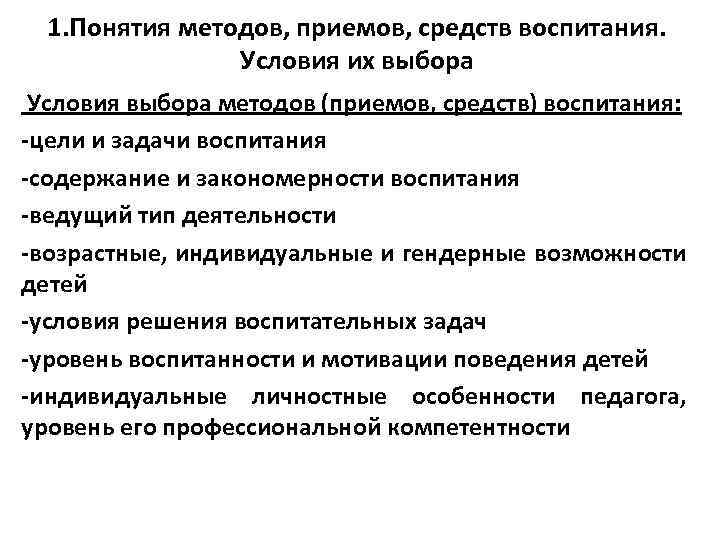 1.Понятия методов, приемов, средств воспитания. Условия их выбора

Условия выбора методов (приемов, средств) воспитания:

-цели и задачи воспитания

-содержание и закономерности воспитания

-ведущий тип деятельности

-возрастные, индивидуальные и гендерные возможности детей

-условия решения воспитательных задач

-уровень воспитанности и мотивации поведения детей

-индивидуальные личностные особенности педагога, уровень его профессиональной компетентности